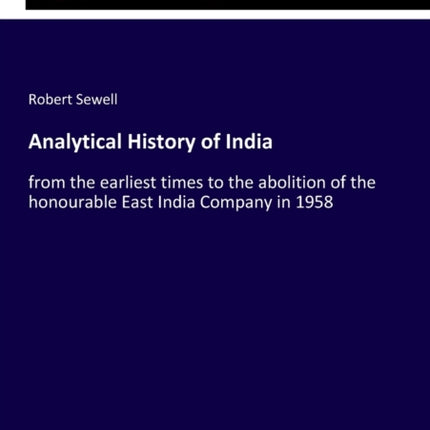 Robert Sewell

Analytical History of India

from the earliest times to the abolition of the honourable East India Company in 1958